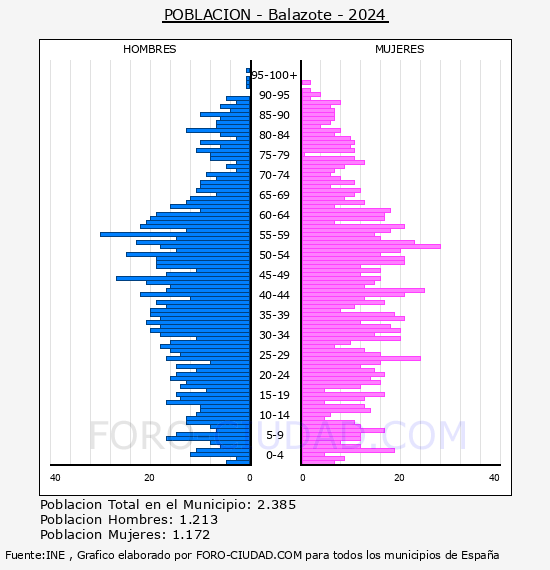 POBLACION - Balazote - 2024

HOMBRES

MUJERES

95-100+
90-95
85-90
80-84
75-79
70-74
65-69
60-64
55-59
50-54
45-49
40-44
35-39
30-34
25-29
20-24
15-19
10-14
5-9
0-4

40 20 0

0 20 40

FORO-CIUDAD.COM

Poblacion Total en el Municipio: 2.385
Poblacion Hombres: 1.213
Poblacion Mujeres: 1.172

Fuente:INE , Grafico elaborado por FORO-CIUDAD.COM para todos los municipios de España